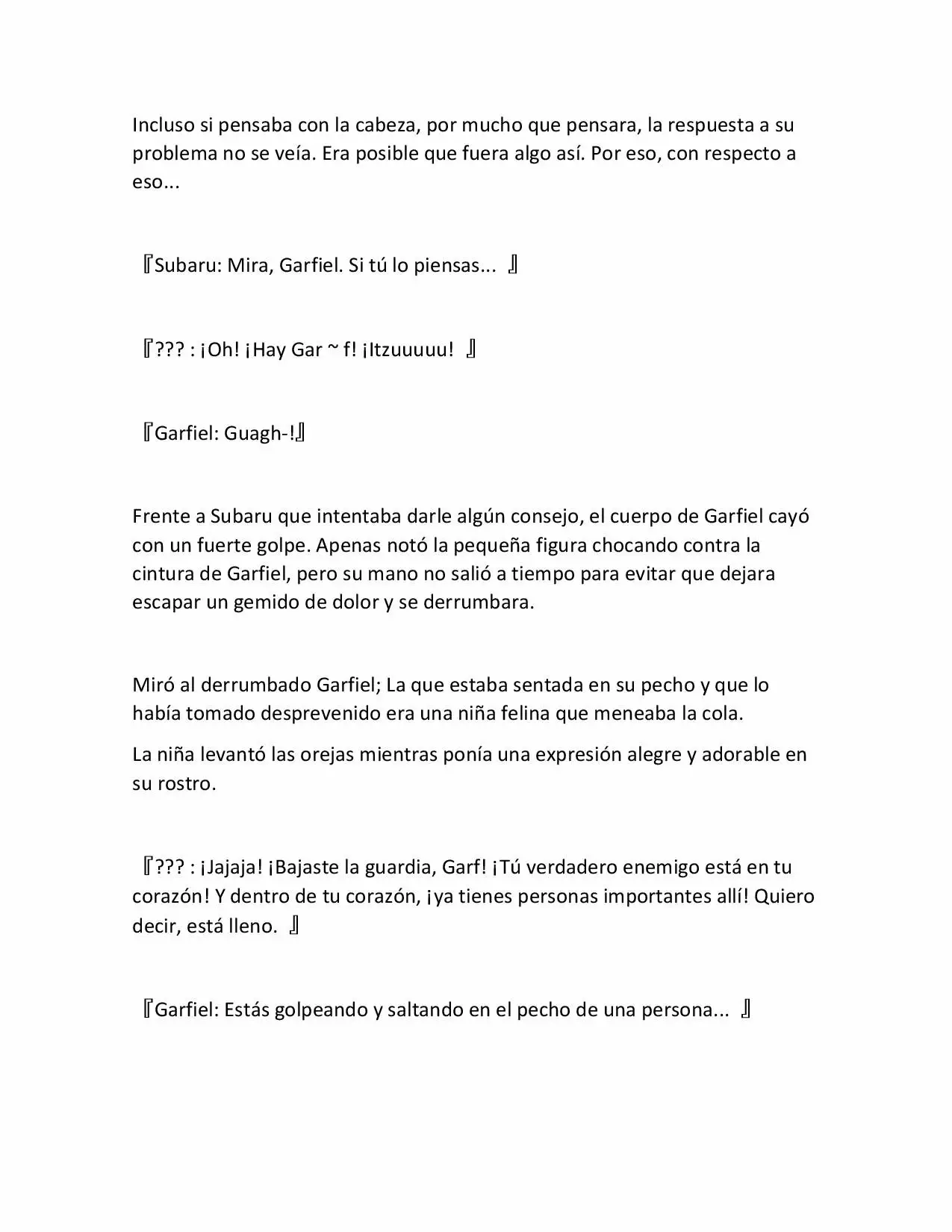 Incluso si pensaba con la cabeza, por mucho que pensara, la respuesta a su problema no se veía. Era posible que fuera algo así. Por eso, con respecto a eso...

『Subaru: Mira, Garfiel. Si tú lo piensas... 』

『??? : ¡Oh! ¡Hay Gar ~ f! ¡Itzuuuuu! 』

『Garfiel: Guagh-!』

Frente a Subaru que intentaba darle algún consejo, el cuerpo de Garfiel cayó con un fuerte golpe. Apenas notó la pequeña figura chocando contra la cintura de Garfiel, pero su mano no salió a tiempo para evitar que dejara escapar un gemido de dolor y se derrumbara.

Miró al derrumbado Garfiel; La que estaba sentada en su pecho y que lo había tomado desprevenido era una niña felina que meneaba la cola.

La niña levantó las orejas mientras ponía una expresión alegre y adorable en su rostro.

『??? : ¡Jajaja! ¡Bajaste la guardia, Garf! ¡Tú verdadero enemigo está en tu corazón! Y dentro de tu corazón, ¡ya tienes personas importantes allí! Quiero decir, está lleno. 』

『Garfiel: Estás golpeando y saltando en el pecho de una persona... 』